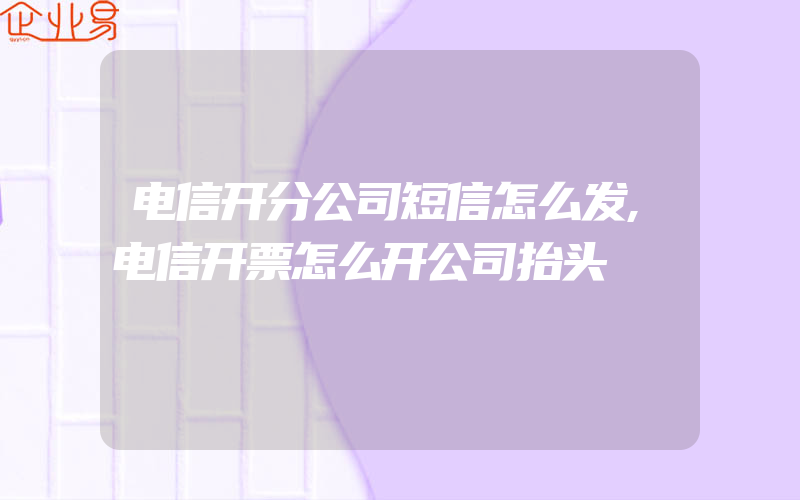 企业易

电信开分公司短信怎么发,电信开票怎么开公司抬头